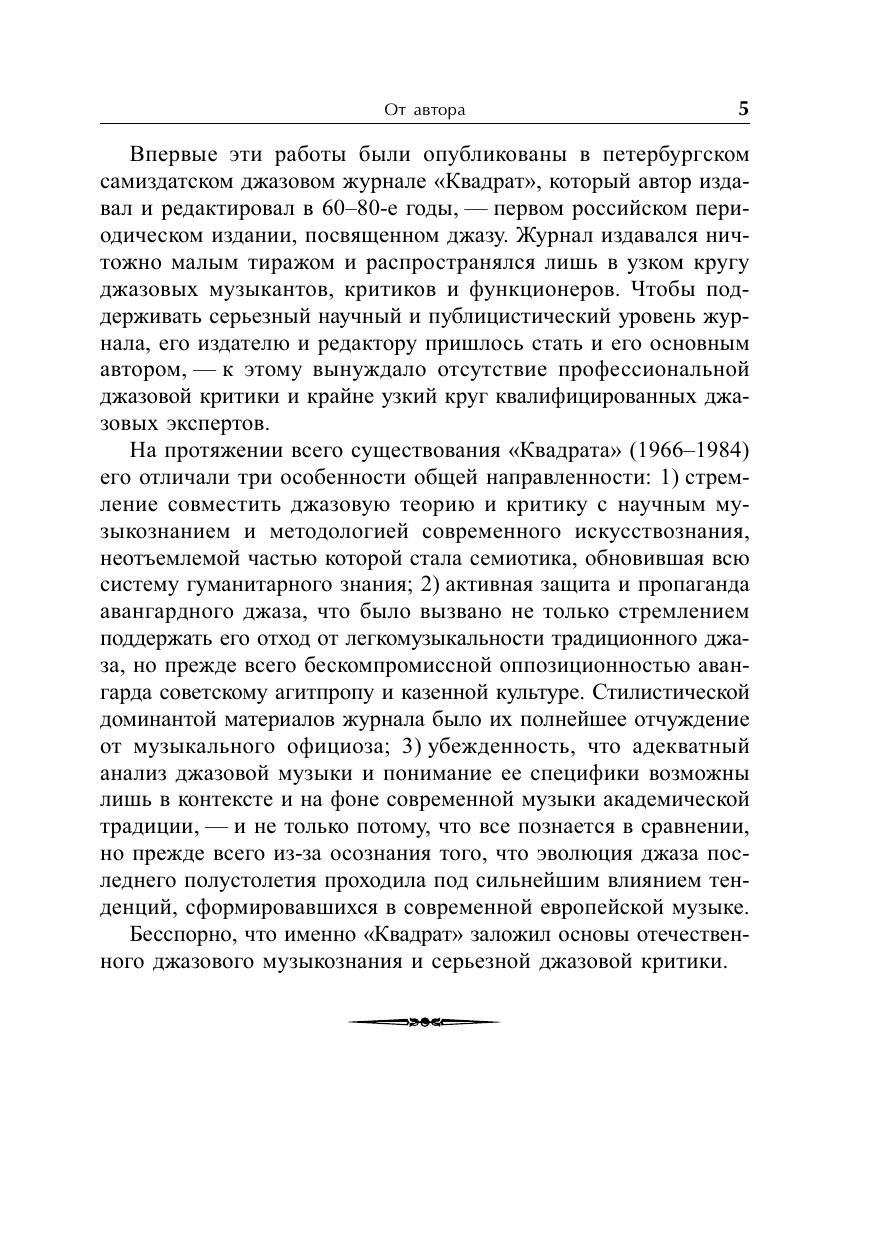 От автора 5

Впервые эти работы были опубликованы в петербургском самиздатском джазовом журнале «Квадрат», который автор издавал и редактировал в 60–80-е годы, — первом российском периодическом издании, посвященном джазу. Журнал издавался ничтожно малым тиражом и распространялся лишь в узком кругу джазовых музыкантов, критиков и функционеров. Чтобы поддерживать серьезный научный и публицистический уровень журнала, его издателю и редактору пришлось стать и его основным автором, — к этому вынуждало отсутствие профессиональной джазовой критики и крайне узкий круг квалифицированных джазовых экспертов.

На протяжении всего существования «Квадрата» (1966–1984) его отличали три особенности общей направленности: 1) стремление совместить джазовую теорию и критику с научным музыкознанием и методологией современного искусствознания, неотъемлемой частью которой стала семиотика, обновившая всю систему гуманитарного знания; 2) активная защита и пропаганда авангардного джаза, что было вызвано не только стремлением поддержать его отход от легкомузыкальности традиционного джаза, но прежде всего бескомпромиссной оппозиционностью авангарда советскому агитпропу и казенной культуре. Стилистической доминантой материалов журнала было их полнейшее отчуждение от музыкального официоза; 3) убежденность, что адекватный анализ джазовой музыки и понимание ее специфики возможны лишь в контексте и на фоне современной музыки академической традиции, — и не только потому, что все познается в сравнении, но прежде всего из-за осознания того, что эволюция джаза последнего полустолетия проходила под сильнейшим влиянием тенденций, сформировавшихся в современной европейской музыке.

Бесспорно, что именно «Квадрат» заложил основы отечественного джазового музыкознания и серьезной джазовой критики.